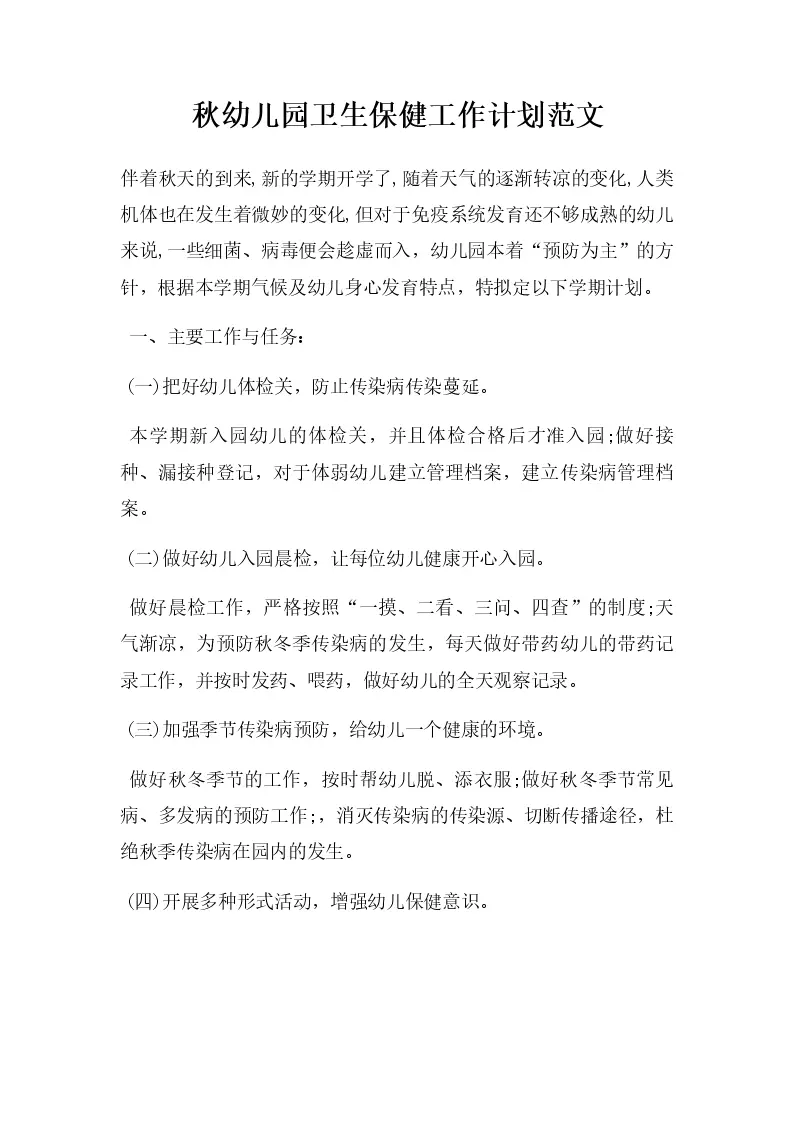 秋幼儿园卫生保健工作计划范文

伴着秋天的到来,新的学期开学了,随着天气的逐渐转凉的变化,人类机体也在发生着微妙的变化,但对于免疫系统发育还不够成熟的幼儿来说,一些细菌、病毒便会趁虚而入，幼儿园本着“预防为主”的方针，根据本学期气候及幼儿身心发育特点，特拟定以下学期计划。

一、主要工作与任务：

(一)把好幼儿体检关，防止传染病传染蔓延。

本学期新入园幼儿的体检关，并且体检合格后才准入园;做好接种、漏接种登记，对于体弱幼儿建立管理档案，建立传染病管理档案。

(二)做好幼儿入园晨检，让每位幼儿健康开心入园。

做好晨检工作，严格按照“一摸、二看、三问、四查”的制度;天气渐凉，为预防秋冬季传染病的发生，每天做好带药幼儿的带药记录工作，并按时发药、喂药，做好幼儿的全天观察记录。

(三)加强季节传染病预防，给幼儿一个健康的环境。

做好秋冬季节的工作，按时帮幼儿脱、添衣服;做好秋冬季节常见病、多发病的预防工作;，消灭传染病的传染源、切断传播途径，杜绝秋季传染病在园内的发生。

(四)开展多种形式活动，增强幼儿保健意识。